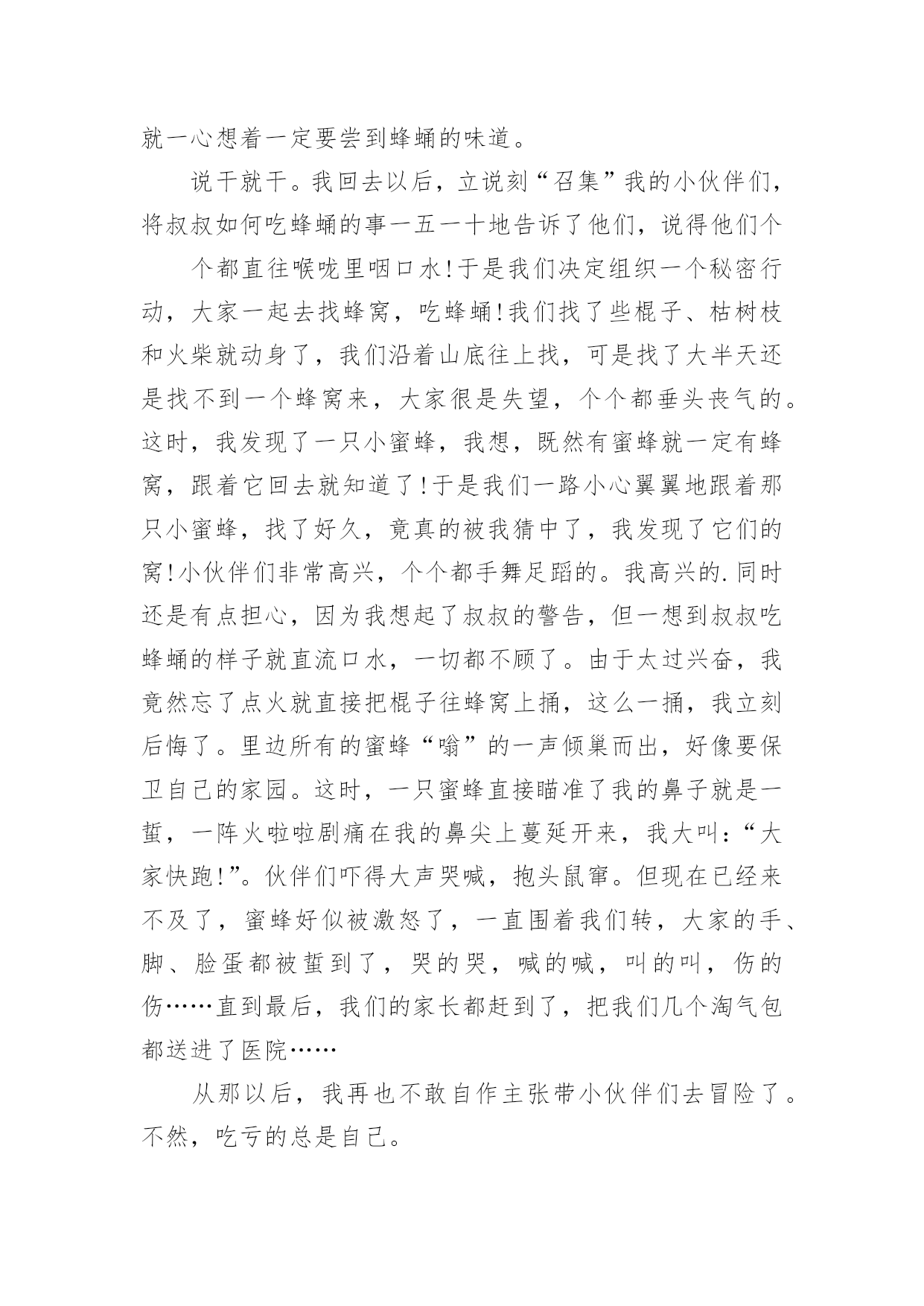 就一心想着一定要尝到蜂蛹的味道。

说干就干。我回去以后，立说刻“召集”我的小伙伴们，将叔叔如何吃蜂蛹的事一五一十地告诉了他们，说得他们个

个都直往喉咙里咽口水!于是我们决定组织一个秘密行动，大家一起去找蜂窝，吃蜂蛹!我们找了些棍子、枯树枝和火柴就动身了，我们沿着山底往上找，可是找了大半天还是找不到一个蜂窝来，大家很是失望，个个都垂头丧气的。这时，我发现了一只小蜜蜂，我想，既然有蜜蜂就一定有蜂窝，跟着它回去就知道了!于是我们一路小心翼翼地跟着那只小蜜蜂，找了好久，竟真的被我猜中了，我发现了它们的窝!小伙伴们非常高兴，个个都手舞足蹈的。我高兴的.同时还是有点担心，因为我想起了叔叔的警告，但一想到叔叔吃蜂蛹的样子就直流口水，一切都不顾了。由于太过兴奋，我竟然忘了点火就直接把棍子往蜂窝上捅，这么一捅，我立刻后悔了。里边所有的蜜蜂“嗡”的一声倾巢而出，好像要保卫自己的家园。这时，一只蜜蜂直接瞄准了我的鼻子就是一蜇，一阵火啦啦剧痛在我的鼻尖上蔓延开来，我大叫：“大家快跑!”。伙伴们吓得大声哭喊，抱头鼠窜。但现在已经来不及了，蜜蜂好似被激怒了，一直围着我们转，大家的手、脚、脸蛋都被蜇到了，哭的哭，喊的喊，叫的叫，伤的伤……直到最后，我们的家长都赶到了，把我们几个淘气包都送进了医院……

从那以后，我再也不敢自作主张带小伙伴们去冒险了。不然，吃亏的总是自己。